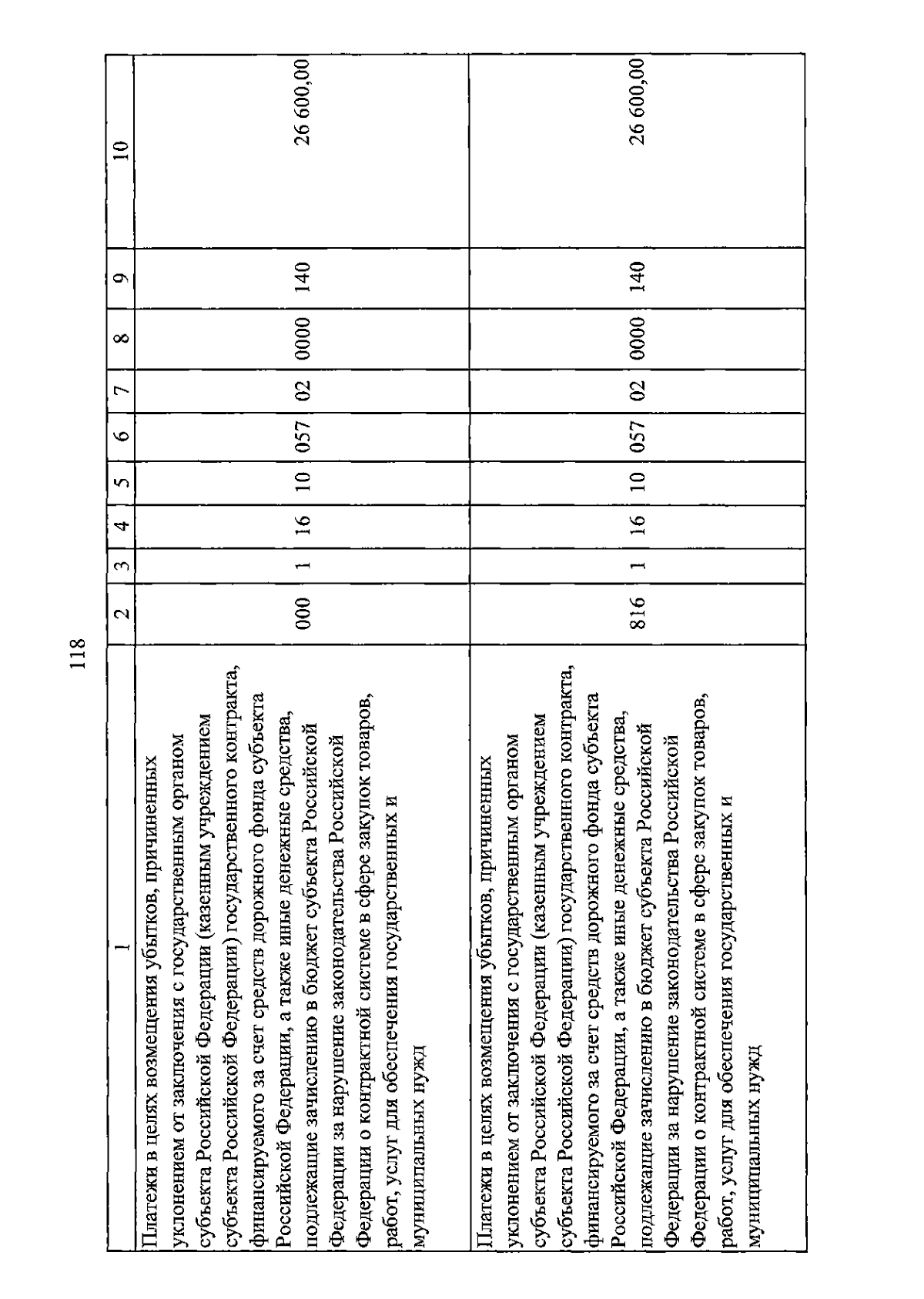 118

| 1 | 2 | 3 | 4 | 5 | 6 | 7 | 8 | 9 | 10 |
|---|---|---|---|---|---|---|---|---|---|
| Платежи в целях возмещения убытков, причиненных уклонением от заключения с государственным органом субъекта Российской Федерации (казенным учреждением субъекта Российской Федерации) государственного контракта, финансируемого за счет средств дорожного фонда субъекта Российской Федерации, а также иные денежные средства, подлежащие зачислению в бюджет субъекта Российской Федерации за нарушение законодательства Российской Федерации о контрактной системе в сфере закупок товаров, работ, услуг для обеспечения государственных и муниципальных нужд | 000 | 1 | 16 | 10 | 057 | 02 | 0000 | 140 | 26 600,00 |
| Платежи в целях возмещения убытков, причиненных уклонением от заключения с государственным органом субъекта Российской Федерации (казенным учреждением субъекта Российской Федерации) государственного контракта, финансируемого за счет средств дорожного фонда субъекта Российской Федерации, а также иные денежные средства, подлежащие зачислению в бюджет субъекта Российской Федерации за нарушение законодательства Российской Федерации о контрактной системе в сфере закупок товаров, работ, услуг для обеспечения государственных и муниципальных нужд | 816 | 1 | 16 | 10 | 057 | 02 | 0000 | 140 | 26 600,00 |